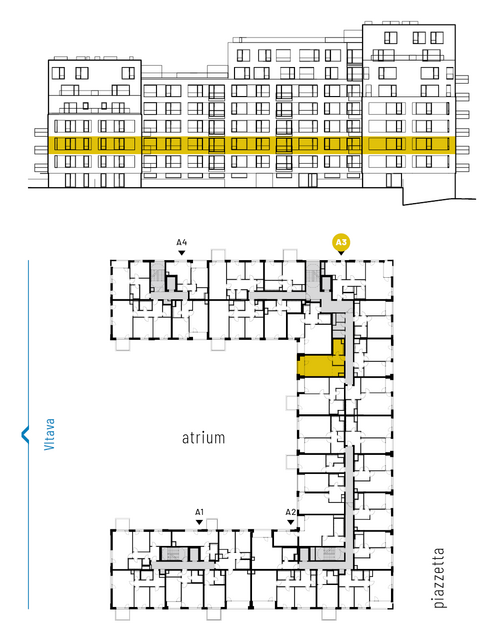 A4

A3

Vltava

atrium

A1

A2

piazzetta